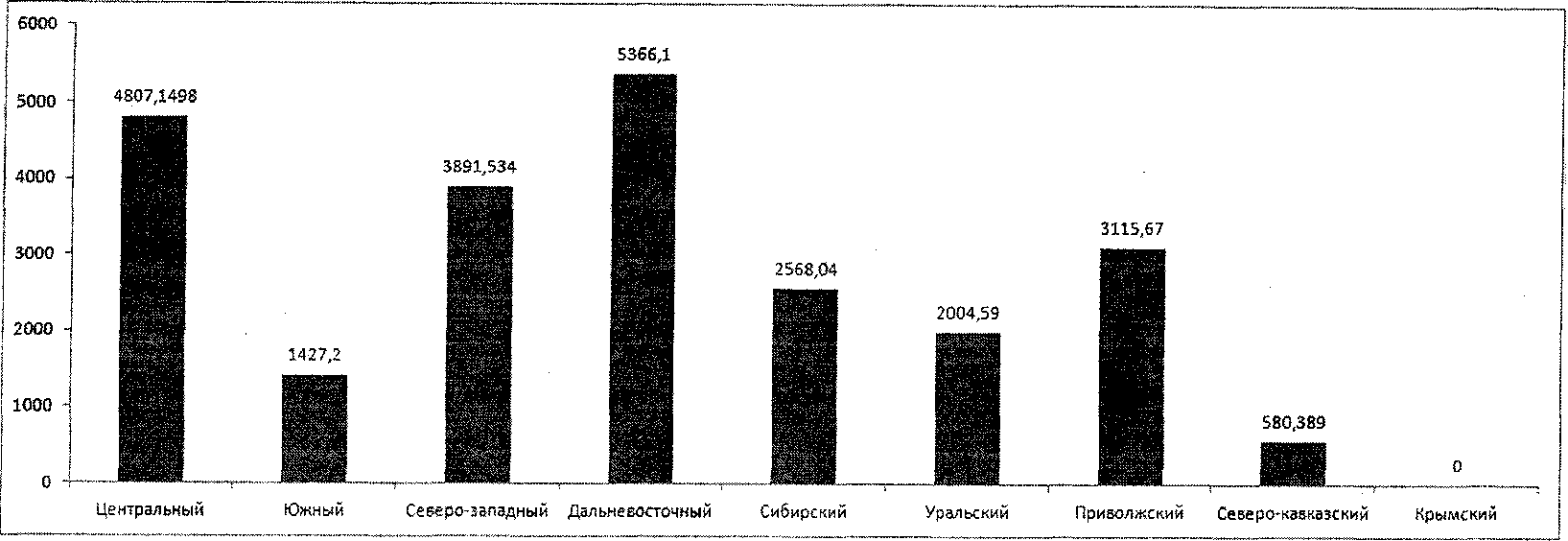 6000
5000
4000
3000
2000
1000
0

4807,1498
1427,2
3891,534
5366,1
2568,04
2004,59
3115,67
580,389
0

Центральный
Южный
Северо-западный
Дальневосточный
Сибирский
Уральский
Приволжский
Северо-кавказский
Крымский